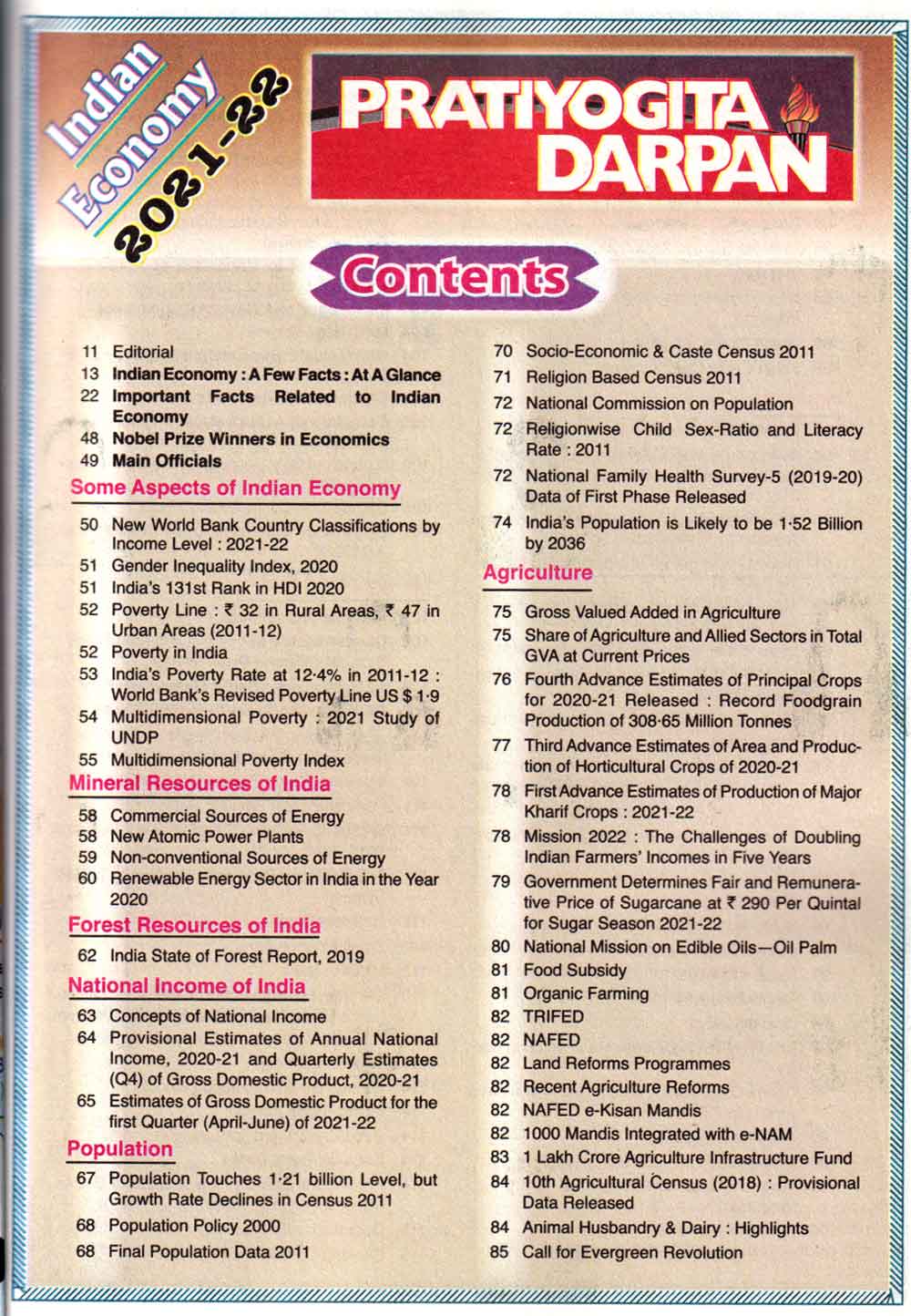 Indian Economy 2021-22

PRATIYOGITA DARPAN

Contents

11 Editorial
13 Indian Economy : A Few Facts : At A Glance
22 Important Facts Related to Indian Economy
48 Nobel Prize Winners in Economics
49 Main Officials

Some Aspects of Indian Economy

50 New World Bank Country Classifications by Income Level : 2021-22
51 Gender Inequality Index, 2020
51 India's 131st Rank in HDI 2020
52 Poverty Line : ₹ 32 in Rural Areas, ₹ 47 in Urban Areas (2011-12)
52 Poverty in India
53 India's Poverty Rate at 12·4% in 2011-12 : World Bank's Revised Poverty Line US $ 1·9
54 Multidimensional Poverty : 2021 Study of UNDP
55 Multidimensional Poverty Index

Mineral Resources of India

58 Commercial Sources of Energy
58 New Atomic Power Plants
59 Non-conventional Sources of Energy
60 Renewable Energy Sector in India in the Year 2020

Forest Resources of India

62 India State of Forest Report, 2019

National Income of India

63 Concepts of National Income
64 Provisional Estimates of Annual National Income, 2020-21 and Quarterly Estimates (Q4) of Gross Domestic Product, 2020-21
65 Estimates of Gross Domestic Product for the first Quarter (April-June) of 2021-22

Population

67 Population Touches 1·21 billion Level, but Growth Rate Declines in Census 2011
68 Population Policy 2000
68 Final Population Data 2011

70 Socio-Economic & Caste Census 2011
71 Religion Based Census 2011
72 National Commission on Population
72 Religionwise Child Sex-Ratio and Literacy Rate : 2011
72 National Family Health Survey-5 (2019-20) Data of First Phase Released
74 India's Population is Likely to be 1·52 Billion by 2036

Agriculture

75 Gross Valued Added in Agriculture
75 Share of Agriculture and Allied Sectors in Total GVA at Current Prices
76 Fourth Advance Estimates of Principal Crops for 2020-21 Released : Record Foodgrain Production of 308·65 Million Tonnes
77 Third Advance Estimates of Area and Production of Horticultural Crops of 2020-21
78 First Advance Estimates of Production of Major Kharif Crops : 2021-22
78 Mission 2022 : The Challenges of Doubling Indian Farmers' Incomes in Five Years
79 Government Determines Fair and Remunerative Price of Sugarcane at ₹ 290 Per Quintal for Sugar Season 2021-22
80 National Mission on Edible Oils—Oil Palm
81 Food Subsidy
81 Organic Farming
82 TRIFED
82 NAFED
82 Land Reforms Programmes
82 Recent Agriculture Reforms
82 NAFED e-Kisan Mandis
82 1000 Mandis Integrated with e-NAM
83 1 Lakh Crore Agriculture Infrastructure Fund
84 10th Agricultural Census (2018) : Provisional Data Released
84 Animal Husbandry & Dairy : Highlights
85 Call for Evergreen Revolution